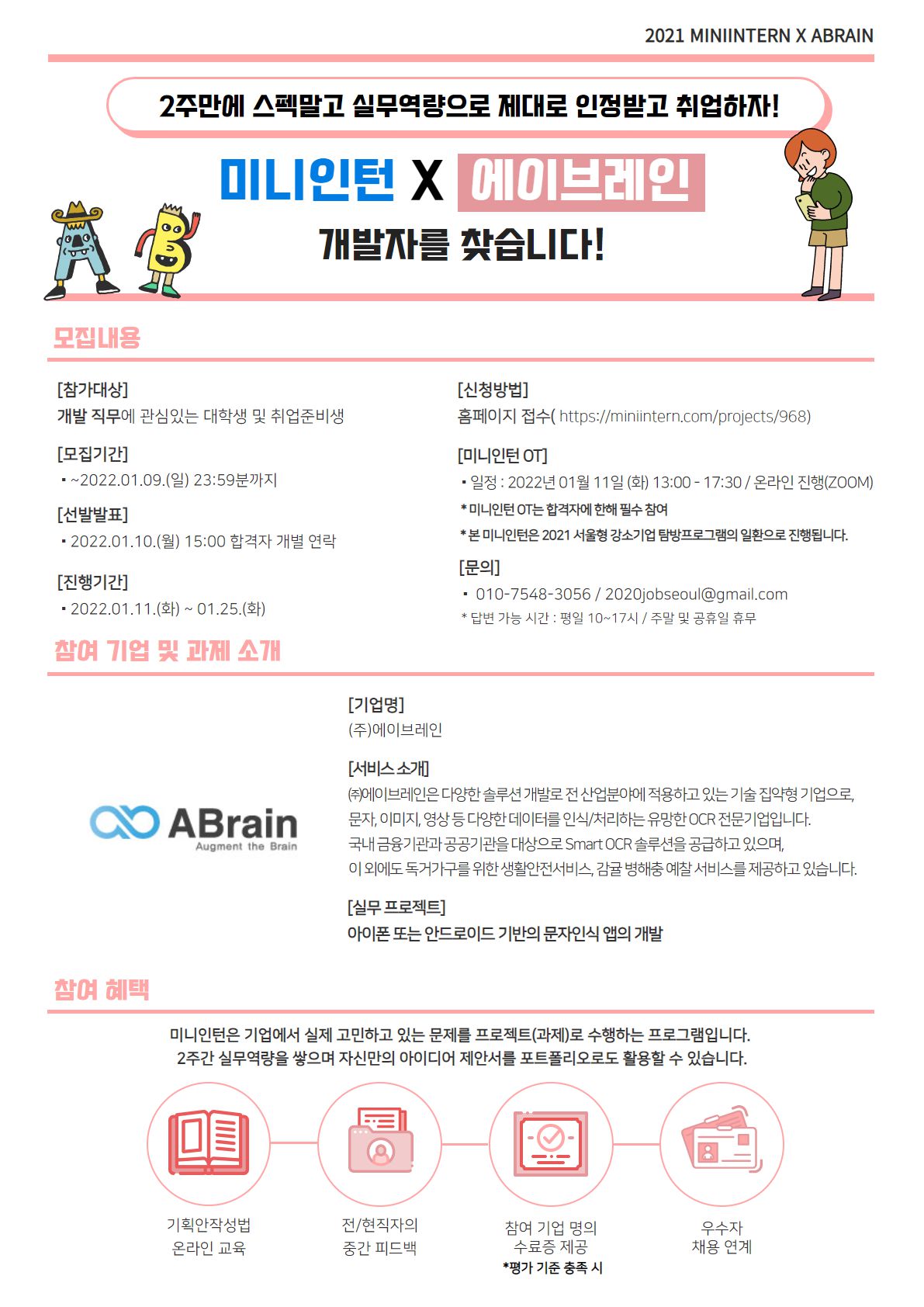 2021 MINIINTERN X ABRAIN

2주만에 스펙말고 실무역량으로 제대로 인정받고 취업하자!

미니인턴 X 에이브레인

개발자를 찾습니다!

모집내용

[참가대상]
개발 직무에 관심있는 대학생 및 취업준비생

[모집기간]
▪ ~2022.01.09.(일) 23:59분까지

[선발발표]
▪ 2022.01.10.(월) 15:00 합격자 개별 연락

[진행기간]
▪ 2022.01.11.(화) ~ 01.25.(화)

[신청방법]
홈페이지 접수( https://miniintern.com/projects/968)

[미니인턴 OT]
▪ 일정 : 2022년 01월 11일 (화) 13:00 - 17:30 / 온라인 진행(ZOOM)
* 미니인턴 OT는 합격자에 한해 필수 참여
* 본 미니인턴은 2021 서울형 강소기업 탐방프로그램의 일환으로 진행됩니다.

[문의]
▪ 010-7548-3056 / 2020jobseoul@gmail.com
* 답변 가능 시간 : 평일 10~17시 / 주말 및 공휴일 휴무

참여 기업 및 과제 소개

ABrain
Augment the Brain

[기업명]
(주)에이브레인

[서비스 소개]
㈜에이브레인은 다양한 솔루션 개발로 전 산업분야에 적용하고 있는 기술 집약형 기업으로, 문자, 이미지, 영상 등 다양한 데이터를 인식/처리하는 유망한 OCR 전문기업입니다. 국내 금융기관과 공공기관을 대상으로 Smart OCR 솔루션을 공급하고 있으며, 이 외에도 독거가구를 위한 생활안전서비스, 감귤 병해충 예찰 서비스를 제공하고 있습니다.

[실무 프로젝트]
아이폰 또는 안드로이드 기반의 문자인식 앱의 개발

참여 혜택

미니인턴은 기업에서 실제 고민하고 있는 문제를 프로젝트(과제)로 수행하는 프로그램입니다.
2주간 실무역량을 쌓으며 자신만의 아이디어 제안서를 포트폴리오로도 활용할 수 있습니다.

기획안작성법
온라인 교육

전/현직자의
중간 피드백

참여 기업 명의
수료증 제공
*평가 기준 충족 시

우수자
채용 연계